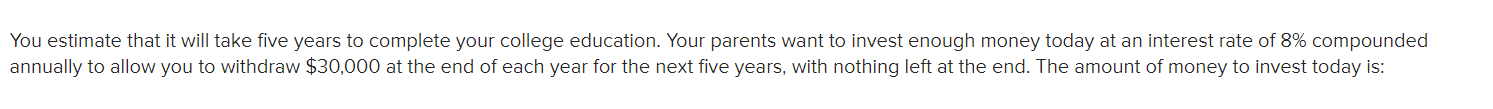 You estimate that it will take five years to complete your college education. Your parents want to invest enough money today at an interest rate of 8% compounded annually to allow you to withdraw \$30,000 at the end of each year for the next five years, with nothing left at the end. The amount of money to invest today is: